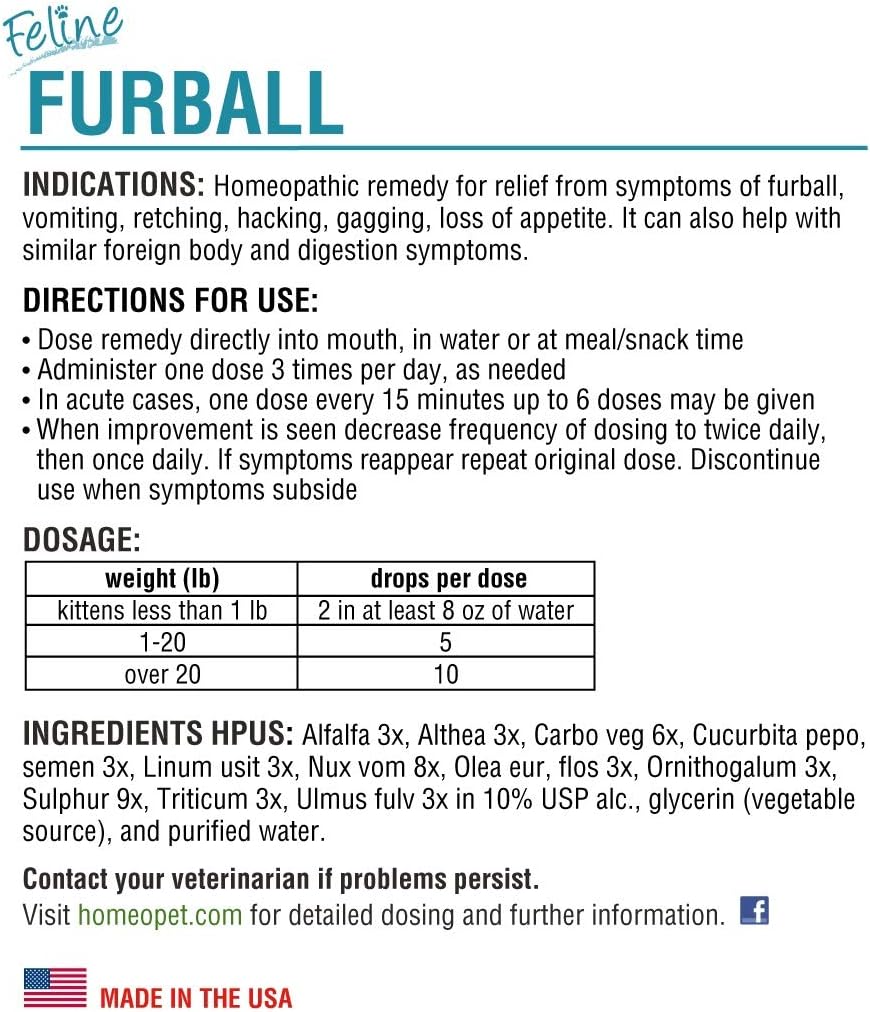 Feline
FURBALL

INDICATIONS: Homeopathic remedy for relief from symptoms of furball, vomiting, retching, hacking, gagging, loss of appetite. It can also help with similar foreign body and digestion symptoms.

DIRECTIONS FOR USE:
• Dose remedy directly into mouth, in water or at meal/snack time
• Administer one dose 3 times per day, as needed
• In acute cases, one dose every 15 minutes up to 6 doses may be given
• When improvement is seen decrease frequency of dosing to twice daily, then once daily. If symptoms reappear repeat original dose. Discontinue use when symptoms subside

DOSAGE:

| weight (lb) | drops per dose |
|---|---|
| kittens less than 1 lb | 2 in at least 8 oz of water |
| 1-20 | 5 |
| over 20 | 10 |

INGREDIENTS HPUS: Alfalfa 3x, Althea 3x, Carbo veg 6x, Cucurbita pepo, semen 3x, Linum usit 3x, Nux vom 8x, Olea eur, flos 3x, Ornithogalum 3x, Sulphur 9x, Triticum 3x, Ulmus fulv 3x in 10% USP alc., glycerin (vegetable source), and purified water.

Contact your veterinarian if problems persist.
Visit homeopet.com for detailed dosing and further information. f

MADE IN THE USA